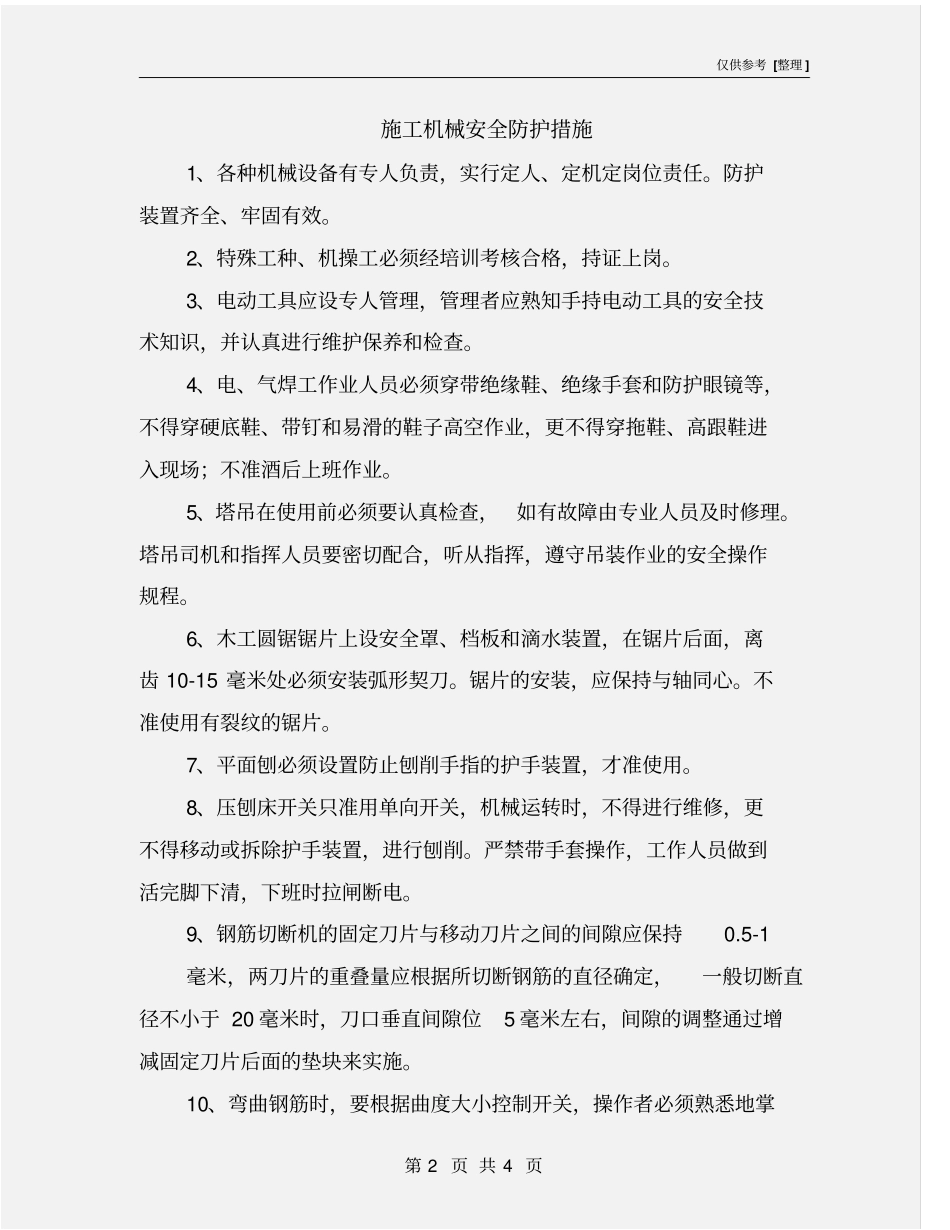 仅供参考 [整理]

施工机械安全防护措施

1、各种机械设备有专人负责，实行定人、定机定岗位责任。防护装置齐全、牢固有效。

2、特殊工种、机操工必须经培训考核合格，持证上岗。

3、电动工具应设专人管理，管理者应熟知手持电动工具的安全技术知识，并认真进行维护保养和检查。

4、电、气焊工作业人员必须穿带绝缘鞋、绝缘手套和防护眼镜等，不得穿硬底鞋、带钉和易滑的鞋子高空作业，更不得穿拖鞋、高跟鞋进入现场；不准酒后上班作业。

5、塔吊在使用前必须要认真检查， 如有故障由专业人员及时修理。塔吊司机和指挥人员要密切配合，听从指挥，遵守吊装作业的安全操作规程。

6、木工圆锯锯片上设安全罩、档板和滴水装置，在锯片后面，离齿 10-15 毫米处必须安装弧形契刀。锯片的安装，应保持与轴同心。不准使用有裂纹的锯片。

7、平面刨必须设置防止刨削手指的护手装置，才准使用。

8、压刨床开关只准用单向开关，机械运转时，不得进行维修，更不得移动或拆除护手装置，进行刨削。严禁带手套操作，工作人员做到活完脚下清，下班时拉闸断电。

9、钢筋切断机的固定刀片与移动刀片之间的间隙应保持 0.5-1 毫米，两刀片的重叠量应根据所切断钢筋的直径确定， 一般切断直径不小于 20 毫米时，刀口垂直间隙位 5 毫米左右，间隙的调整通过增减固定刀片后面的垫块来实施。

10、弯曲钢筋时，要根据曲度大小控制开关，操作者必须熟悉地掌

第 2 页 共 4 页